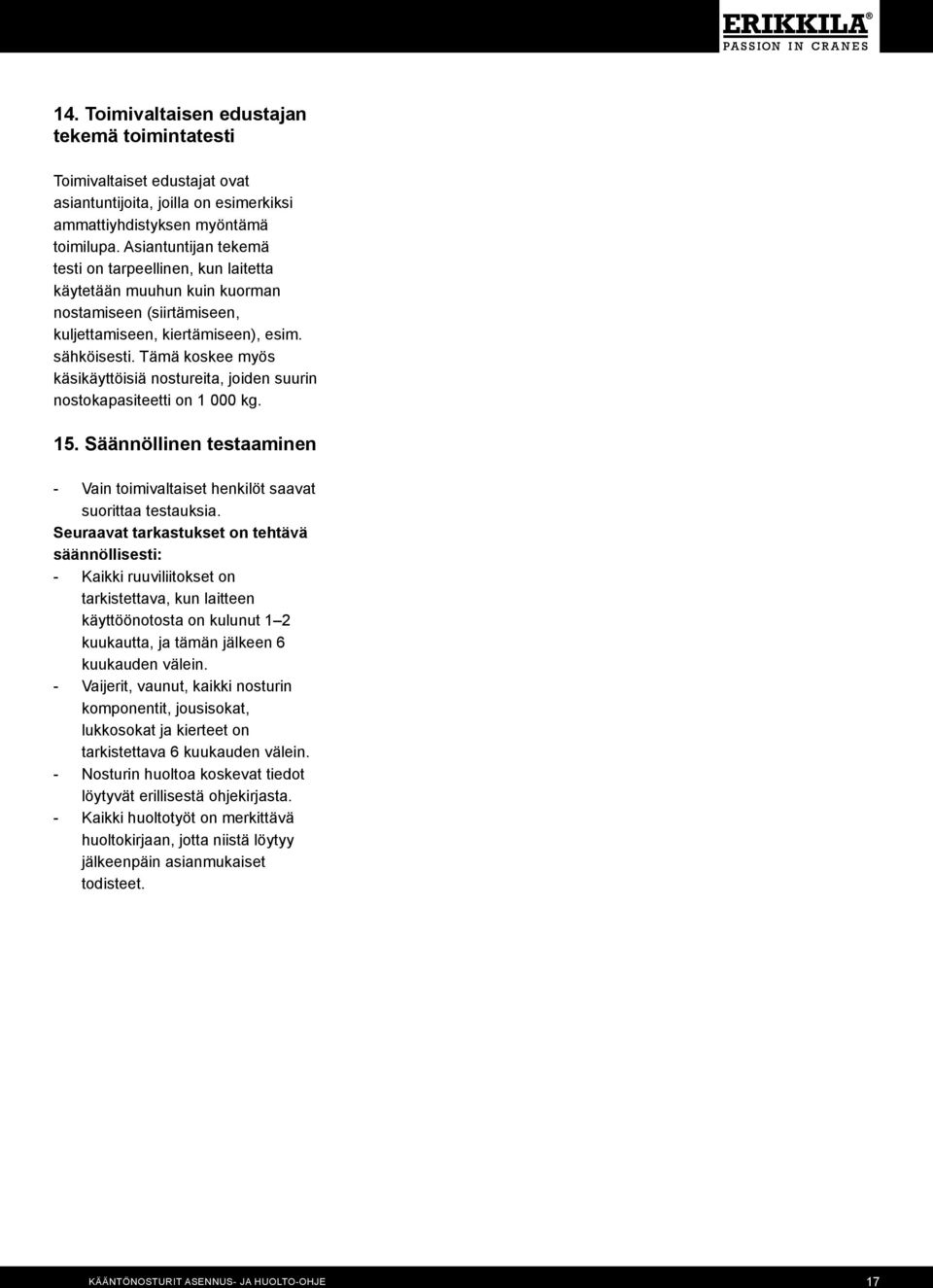 ERIKKILA®
PASSION IN CRANES

14. Toimivaltaisen edustajan tekemä toimintatesti

Toimivaltaiset edustajat ovat asiantuntijoita, joilla on esimerkiksi ammattiyhdistyksen myöntämä toimilupa. Asiantuntijan tekemä testi on tarpeellinen, kun laitetta käytetään muuhun kuin kuorman nostamiseen (siirtämiseen, kuljettamiseen, kiertämiseen), esim. sähköisesti. Tämä koskee myös käsikäyttöisiä nostureita, joiden suurin nostokapasiteetti on 1 000 kg.

15. Säännöllinen testaaminen

- Vain toimivaltaiset henkilöt saavat suorittaa testauksia.

Seuraavat tarkastukset on tehtävä säännöllisesti:

- Kaikki ruuviliitokset on tarkistettava, kun laitteen käyttöönotosta on kulunut 1–2 kuukautta, ja tämän jälkeen 6 kuukauden välein.
- Vaijerit, vaunut, kaikki nosturin komponentit, jousisokat, lukkosokat ja kierteet on tarkistettava 6 kuukauden välein.
- Nosturin huoltoa koskevat tiedot löytyvät erillisestä ohjekirjasta.
- Kaikki huoltotyöt on merkittävä huoltokirjaan, jotta niistä löytyy jälkeenpäin asianmukaiset todisteet.

KÄÄNTÖNOSTURIT ASENNUS- JA HUOLTO-OHJE 17